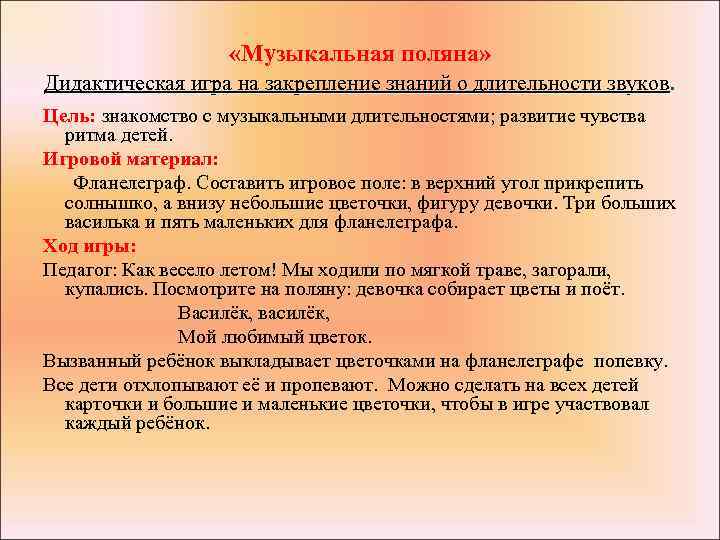 «Музыкальная поляна»

Дидактическая игра на закрепление знаний о длительности звуков.

Цель: знакомство с музыкальными длительностями; развитие чувства ритма детей.

Игровой материал:

Фланелеграф. Составить игровое поле: в верхний угол прикрепить солнышко, а внизу небольшие цветочки, фигуру девочки. Три больших василька и пять маленьких для фланелеграфа.

Ход игры:

Педагог: Как весело летом! Мы ходили по мягкой траве, загорали, купались. Посмотрите на поляну: девочка собирает цветы и поёт.

Василёк, василёк,

Мой любимый цветок.

Вызванный ребёнок выкладывает цветочками на фланелеграфе попевку.

Все дети отхлопывают её и пропевают. Можно сделать на всех детей карточки и большие и маленькие цветочки, чтобы в игре участвовал каждый ребёнок.